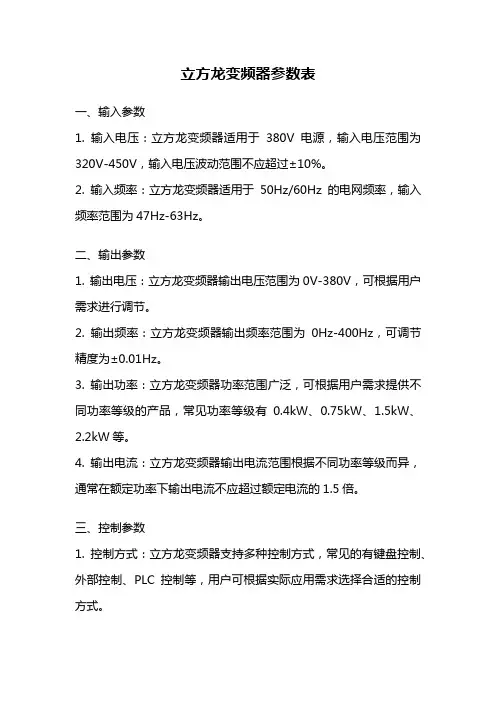 立方龙变频器参数表

一、输入参数

1. 输入电压：立方龙变频器适用于 380V 电源，输入电压范围为 320V-450V，输入电压波动范围不应超过±10%。

2. 输入频率：立方龙变频器适用于 50Hz/60Hz 的电网频率，输入频率范围为 47Hz-63Hz。

二、输出参数

1. 输出电压：立方龙变频器输出电压范围为 0V-380V，可根据用户需求进行调节。

2. 输出频率：立方龙变频器输出频率范围为 0Hz-400Hz，可调节精度为±0.01Hz。

3. 输出功率：立方龙变频器功率范围广泛，可根据用户需求提供不同功率等级的产品，常见功率等级有 0.4kW、0.75kW、1.5kW、2.2kW 等。

4. 输出电流：立方龙变频器输出电流范围根据不同功率等级而异，通常在额定功率下输出电流不应超过额定电流的 1.5 倍。

三、控制参数

1. 控制方式：立方龙变频器支持多种控制方式，常见的有键盘控制、外部控制、PLC 控制等，用户可根据实际应用需求选择合适的控制方式。